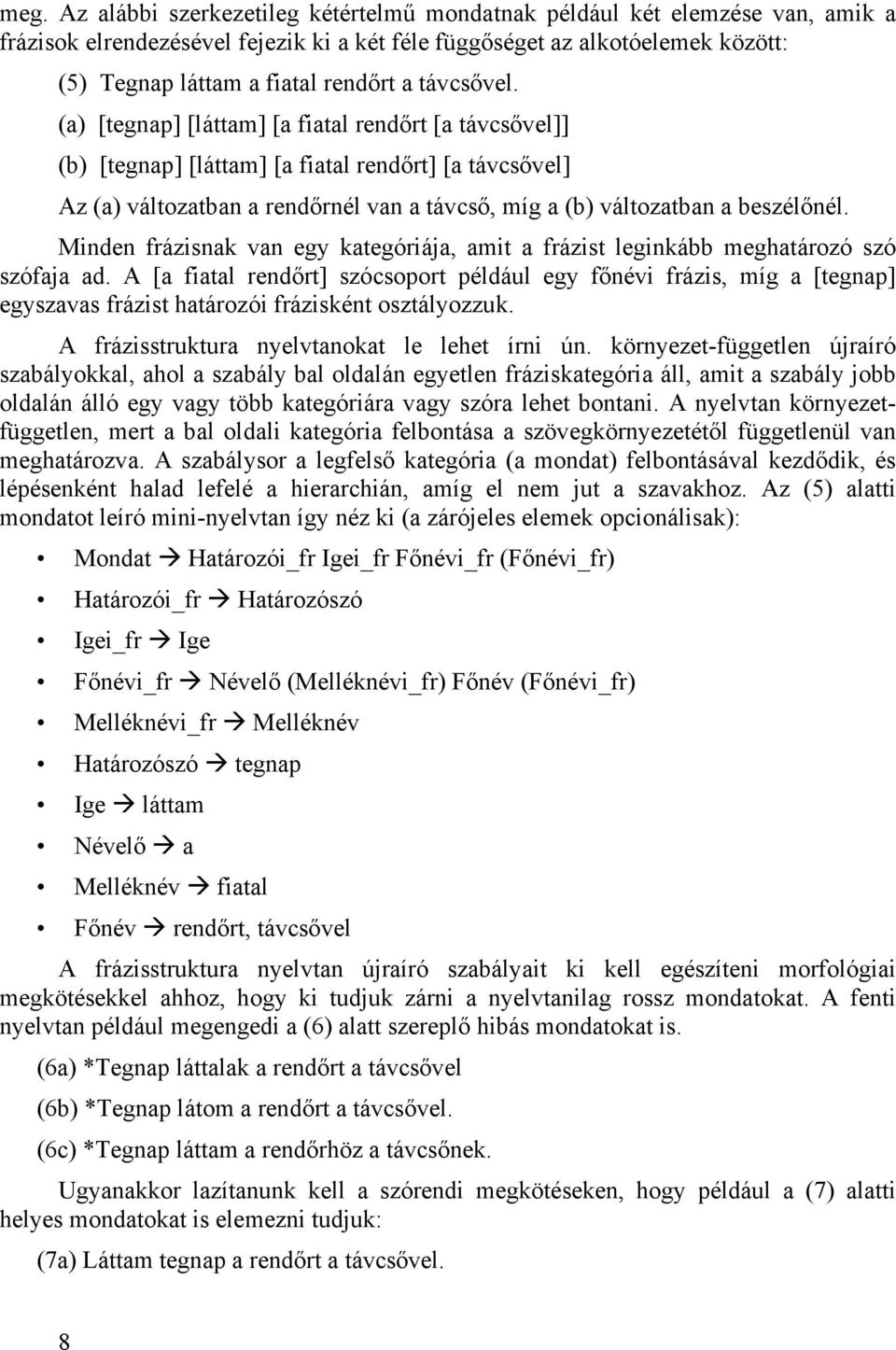 meg. Az alábbi szerkezetileg kétértelmű mondatnak például két elemzése van, amik a frázisok elrendezésével fejezik ki a két féle függőséget az alkotóelemek között:

(5) Tegnap láttam a fiatal rendőrt a távcsővel.

(a) [tegnap] [láttam] [a fiatal rendőrt [a távcsővel]]

(b) [tegnap] [láttam] [a fiatal rendőrt] [a távcsővel]

Az (a) változatban a rendőrnél van a távcső, míg a (b) változatban a beszélőnél.

Minden frázisnak van egy kategóriája, amit a frázist leginkább meghatározó szó szófaja ad. A [a fiatal rendőrt] szócsoport például egy főnévi frázis, míg a [tegnap] egyszavas frázist határozói frázisként osztályozzuk.

A frázisstruktura nyelvtanokat le lehet írni ún. környezet-független újraíró szabályokkal, ahol a szabály bal oldalán egyetlen fráziskategória áll, amit a szabály jobb oldalán álló egy vagy több kategóriára vagy szóra lehet bontani. A nyelvtan környezetfüggetlen, mert a bal oldali kategória felbontása a szövegkörnyezetétől függetlenül van meghatározva. A szabálysor a legfelső kategória (a mondat) felbontásával kezdődik, és lépésenként halad lefelé a hierarchián, amíg el nem jut a szavakhoz. Az (5) alatti mondatot leíró mini-nyelvtan így néz ki (a zárójeles elemek opcionálisak):

• Mondat → Határozói_fr Igei_fr Főnévi_fr (Főnévi_fr)
• Határozói_fr → Határozószó
• Igei_fr → Ige
• Főnévi_fr → Névelő (Melléknévi_fr) Főnév (Főnévi_fr)
• Melléknévi_fr → Melléknév
• Határozószó → tegnap
• Ige → láttam
• Névelő → a
• Melléknév → fiatal
• Főnév → rendőrt, távcsővel

A frázisstruktura nyelvtan újraíró szabályait ki kell egészíteni morfológiai megkötésekkel ahhoz, hogy ki tudjuk zárni a nyelvtanilag rossz mondatokat. A fenti nyelvtan például megengedi a (6) alatt szereplő hibás mondatokat is.

(6a) *Tegnap láttalak a rendőrt a távcsővel

(6b) *Tegnap látom a rendőrt a távcsővel.

(6c) *Tegnap láttam a rendőrhöz a távcsőnek.

Ugyanakkor lazítanunk kell a szórendi megkötéseken, hogy például a (7) alatti helyes mondatokat is elemezni tudjuk:

(7a) Láttam tegnap a rendőrt a távcsővel.

8